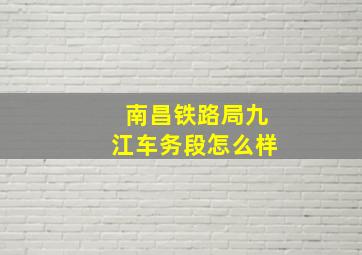 南昌铁路局九江车务段怎么样